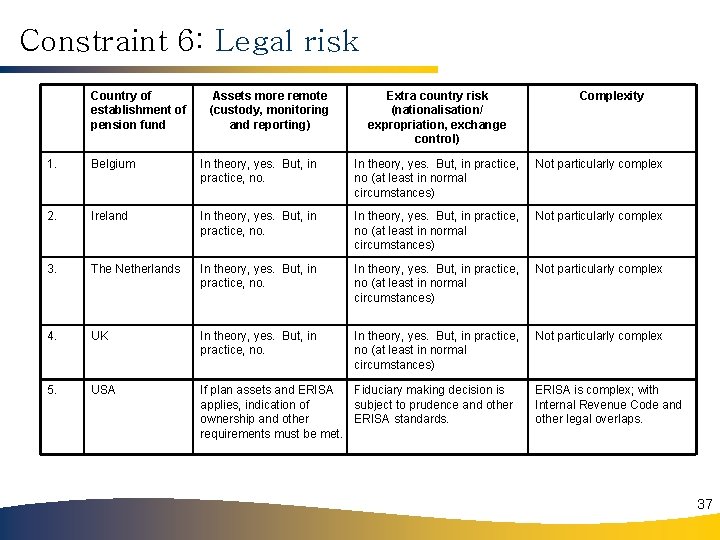 Constraint 6: Legal risk

|  | Country of establishment of pension fund | Assets more remote (custody, monitoring and reporting) | Extra country risk (nationalisation/ expropriation, exchange control) | Complexity |
|---|---|---|---|---|
| 1. | Belgium | In theory, yes. But, in practice, no. | In theory, yes. But, in practice, no (at least in normal circumstances) | Not particularly complex |
| 2. | Ireland | In theory, yes. But, in practice, no. | In theory, yes. But, in practice, no (at least in normal circumstances) | Not particularly complex |
| 3. | The Netherlands | In theory, yes. But, in practice, no. | In theory, yes. But, in practice, no (at least in normal circumstances) | Not particularly complex |
| 4. | UK | In theory, yes. But, in practice, no. | In theory, yes. But, in practice, no (at least in normal circumstances) | Not particularly complex |
| 5. | USA | If plan assets and ERISA applies, indication of ownership and other requirements must be met. | Fiduciary making decision is subject to prudence and other ERISA standards. | ERISA is complex; with Internal Revenue Code and other legal overlaps. |

37